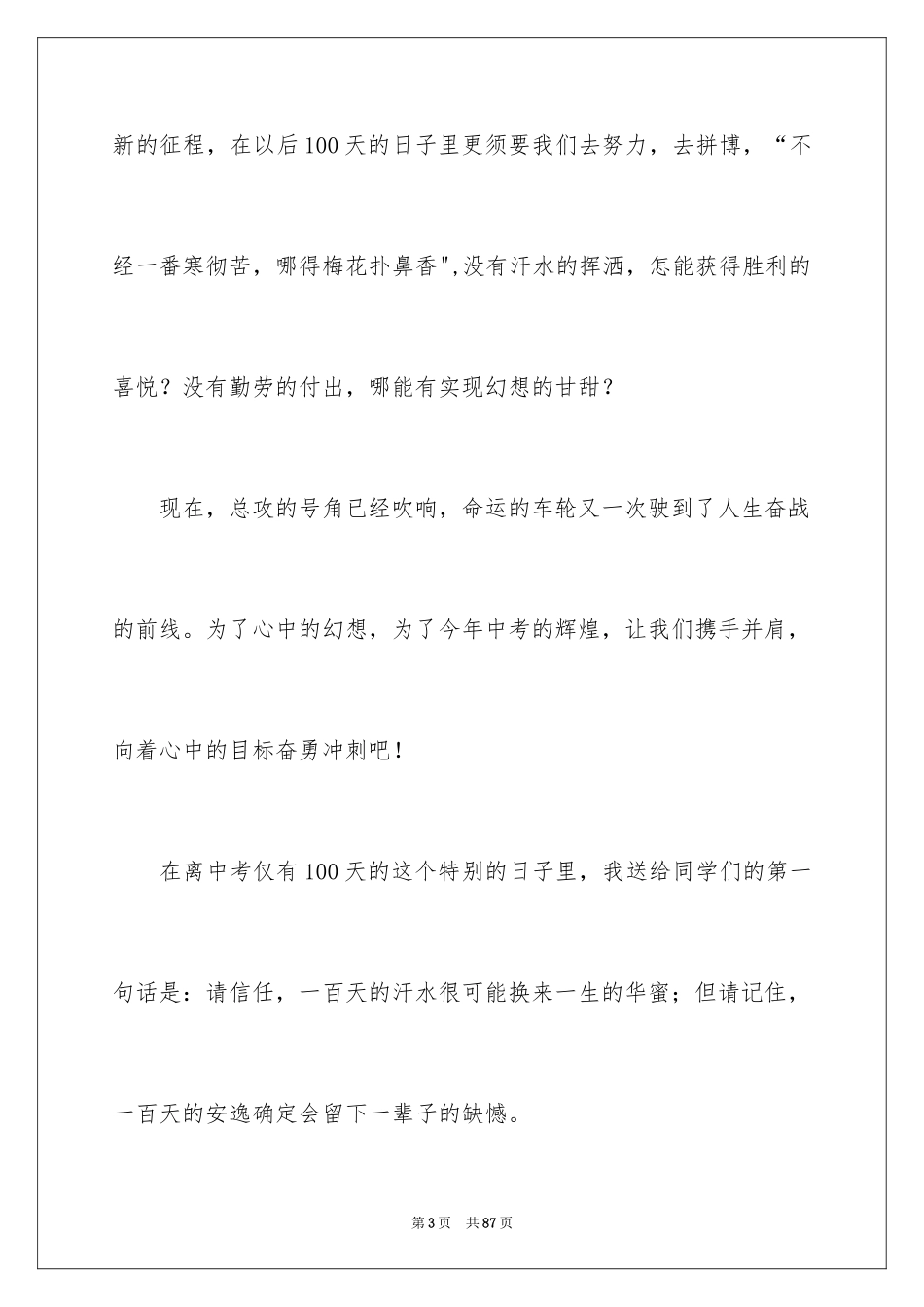 新的征程，在以后100天的日子里更须要我们去努力，去拼博，“不经一番寒彻苦，哪得梅花扑鼻香",没有汗水的挥洒，怎能获得胜利的喜悦？没有勤劳的付出，哪能有实现幻想的甘甜？

现在，总攻的号角已经吹响，命运的车轮又一次驶到了人生奋战的前线。为了心中的幻想，为了今年中考的辉煌，让我们携手并肩，向着心中的目标奋勇冲刺吧！

在离中考仅有100天的这个特别的日子里，我送给同学们的第一句话是：请信任，一百天的汗水很可能换来一生的华蜜；但请记住，一百天的安逸确定会留下一辈子的缺憾。

第3页 共87页